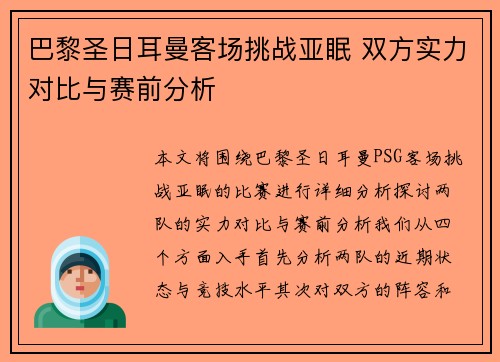 巴黎圣日耳曼客场挑战亚眠 双方实力对比与赛前分析

本文将围绕巴黎圣日耳曼PSG客场挑战亚眠的比赛进行详细分析探讨两队的实力对比与赛前分析我们从四个方面入手首先分析两队的近期状态与竞技水平其次对双方的阵容和